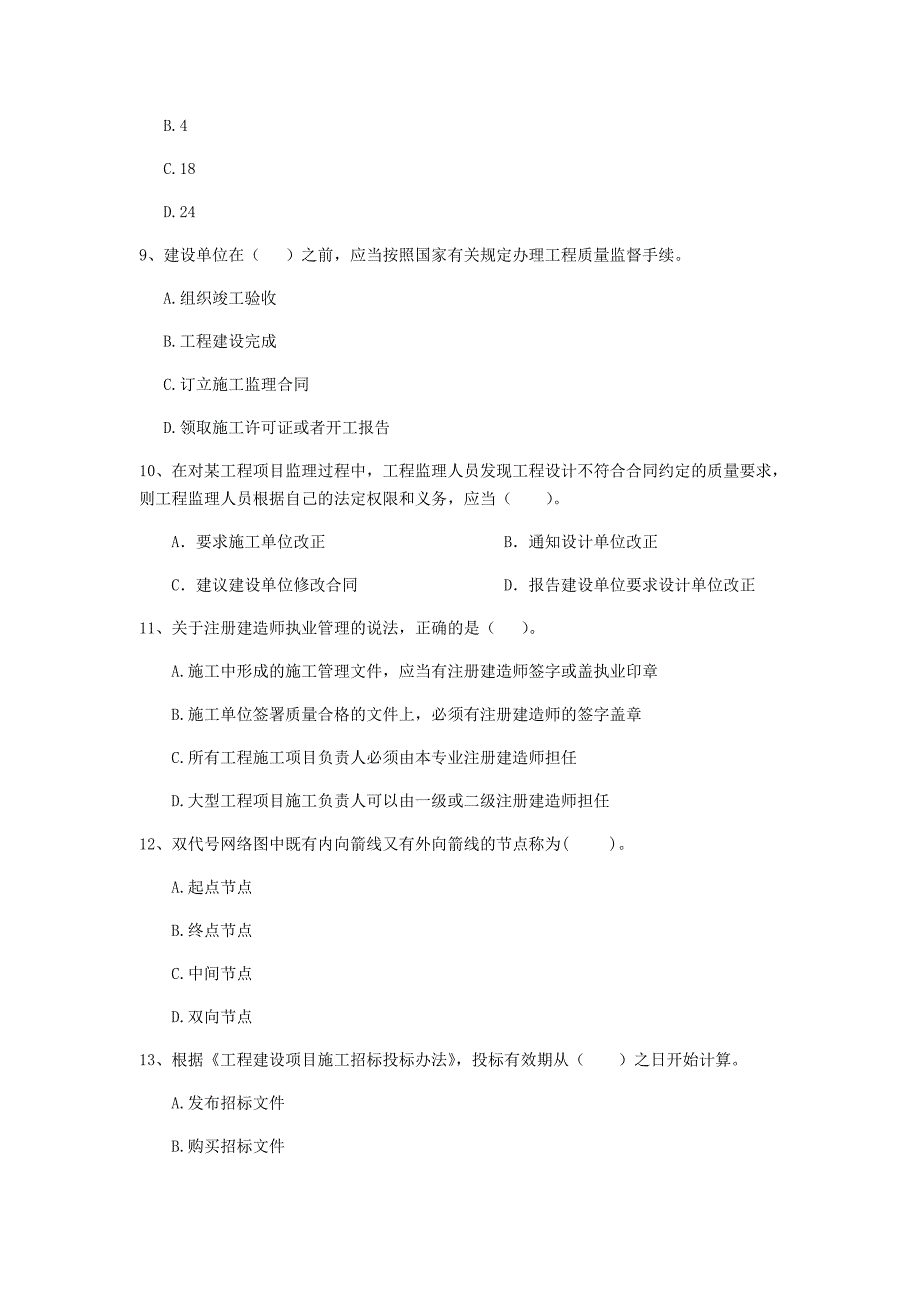 B. 4

C. 18

D. 24

9、建设单位在（　　）之前，应当按照国家有关规定办理工程质量监督手续。

A. 组织竣工验收

B. 工程建设完成

C. 订立施工监理合同

D. 领取施工许可证或者开工报告

10、在对某工程项目监理过程中，工程监理人员发现工程设计不符合合同约定的质量要求，则工程监理人员根据自己的法定权限和义务，应当（　　）。

A. 要求施工单位改正

B. 通知设计单位改正

C. 建议建设单位修改合同

D. 报告建设单位要求设计单位改正

11、关于注册建造师执业管理的说法，正确的是（　　）。

A. 施工中形成的施工管理文件，应当有注册建造师签字或盖执业印章

B. 施工单位签署质量合格的文件上，必须有注册建造师的签字盖章

C. 所有工程施工项目负责人必须由本专业注册建造师担任

D. 大型工程项目施工负责人可以由一级或二级注册建造师担任

12、双代号网络图中既有内向箭线又有外向箭线的节点称为(　　)。

A. 起点节点

B. 终点节点

C. 中间节点

D. 双向节点

13、根据《工程建设项目施工招标投标办法》，投标有效期从（　　）之日开始计算。

A. 发布招标文件

B. 购买招标文件